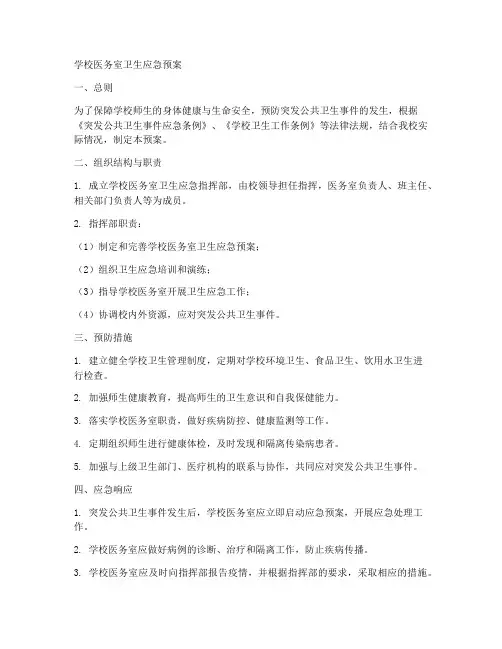 学校医务室卫生应急预案

一、总则

为了保障学校师生的身体健康与生命安全，预防突发公共卫生事件的发生，根据《突发公共卫生事件应急条例》、《学校卫生工作条例》等法律法规，结合我校实际情况，制定本预案。

二、组织结构与职责

1. 成立学校医务室卫生应急指挥部，由校领导担任指挥，医务室负责人、班主任、相关部门负责人等为成员。

2. 指挥部职责：

（1）制定和完善学校医务室卫生应急预案；

（2）组织卫生应急培训和演练；

（3）指导学校医务室开展卫生应急工作；

（4）协调校内外资源，应对突发公共卫生事件。

三、预防措施

1. 建立健全学校卫生管理制度，定期对学校环境卫生、食品卫生、饮用水卫生进行检查。

2. 加强师生健康教育，提高师生的卫生意识和自我保健能力。

3. 落实学校医务室职责，做好疾病防控、健康监测等工作。

4. 定期组织师生进行健康体检，及时发现和隔离传染病患者。

5. 加强与上级卫生部门、医疗机构的联系与协作，共同应对突发公共卫生事件。

四、应急响应

1. 突发公共卫生事件发生后，学校医务室应立即启动应急预案，开展应急处理工作。

2. 学校医务室应做好病例的诊断、治疗和隔离工作，防止疾病传播。

3. 学校医务室应及时向指挥部报告疫情，并根据指挥部的要求，采取相应的措施。